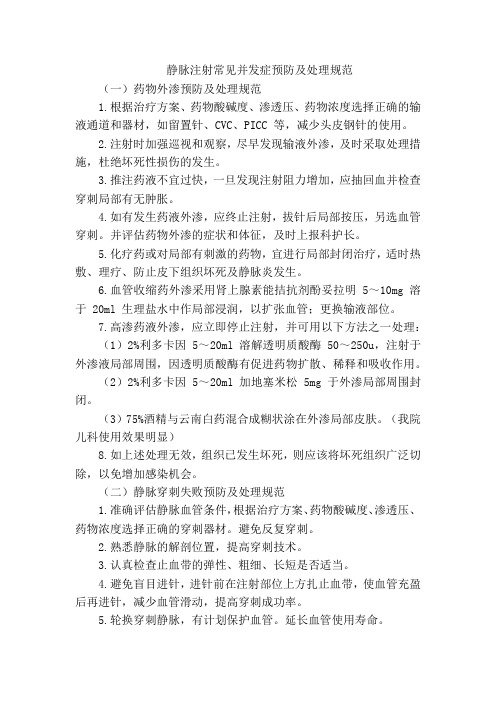 静脉注射常见并发症预防及处理规范

（一）药物外渗预防及处理规范

1.根据治疗方案、药物酸碱度、渗透压、药物浓度选择正确的输液通道和器材，如留置针、CVC、PICC 等，减少头皮钢针的使用。

2.注射时加强巡视和观察，尽早发现输液外渗，及时采取处理措施，杜绝坏死性损伤的发生。

3.推注药液不宜过快，一旦发现注射阻力增加，应抽回血并检查穿刺局部有无肿胀。

4.如有发生药液外渗，应终止注射，拔针后局部按压，另选血管穿刺。并评估药物外渗的症状和体征，及时上报科护长。

5.化疗药或对局部有刺激的药物，宜进行局部封闭治疗，适时热敷、理疗、防止皮下组织坏死及静脉炎发生。

6.血管收缩药外渗采用肾上腺素能拮抗剂酚妥拉明 5～10mg 溶于 20ml 生理盐水中作局部浸润，以扩张血管；更换输液部位。

7.高渗药液外渗，应立即停止注射，并可用以下方法之一处理：

（1）2%利多卡因 5～20ml 溶解透明质酸酶 50～250u，注射于外渗液局部周围，因透明质酸酶有促进药物扩散、稀释和吸收作用。

（2）2%利多卡因 5～20ml 加地塞米松 5mg 于外渗局部周围封闭。

（3）75%酒精与云南白药混合成糊状涂在外渗局部皮肤。（我院儿科使用效果明显）

8.如上述处理无效，组织已发生坏死，则应该将坏死组织广泛切除，以免增加感染机会。

（二）静脉穿刺失败预防及处理规范

1.准确评估静脉血管条件，根据治疗方案、药物酸碱度、渗透压、药物浓度选择正确的穿刺器材。避免反复穿刺。

2.熟悉静脉的解剖位置，提高穿刺技术。

3.认真检查止血带的弹性、粗细、长短是否适当。

4.避免盲目进针，进针前在注射部位上方扎止血带，使血管充盈后再进针，减少血管滑动，提高穿刺成功率。

5.轮换穿刺静脉，有计划保护血管。延长血管使用寿命。